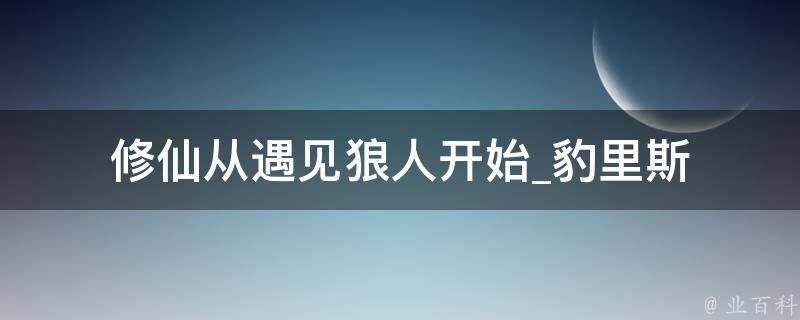 修仙从遇见狼人开始_豹里斯

@ 业百科